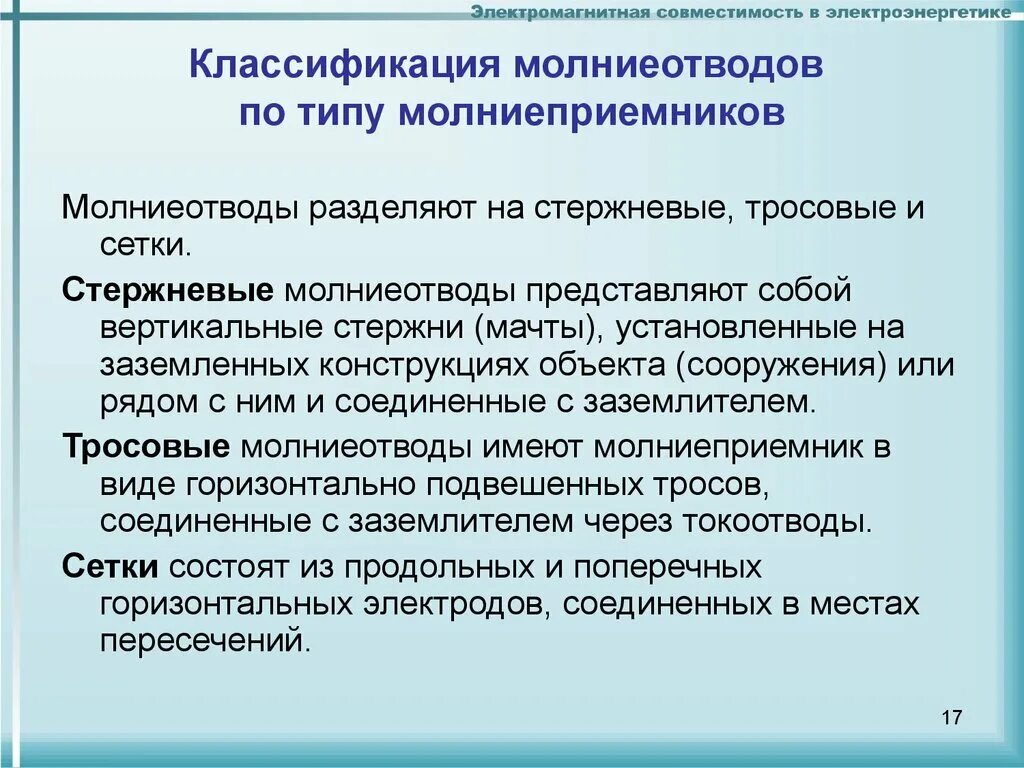 Электромагнитная совместимость в электроэнергетике

Классификация молниеотводов по типу молниеприемников

Молниеотводы разделяют на стержневые, тросовые и сетки.

Стержневые молниеотводы представляют собой вертикальные стержни (мачты), установленные на заземленных конструкциях объекта (сооружения) или рядом с ним и соединенные с заземлителем.

Тросовые молниеотводы имеют молниеприемник в виде горизонтально подвешенных тросов, соединенные с заземлителем через токоотводы.

Сетки состоят из продольных и поперечных горизонтальных электродов, соединенных в местах пересечений.

17